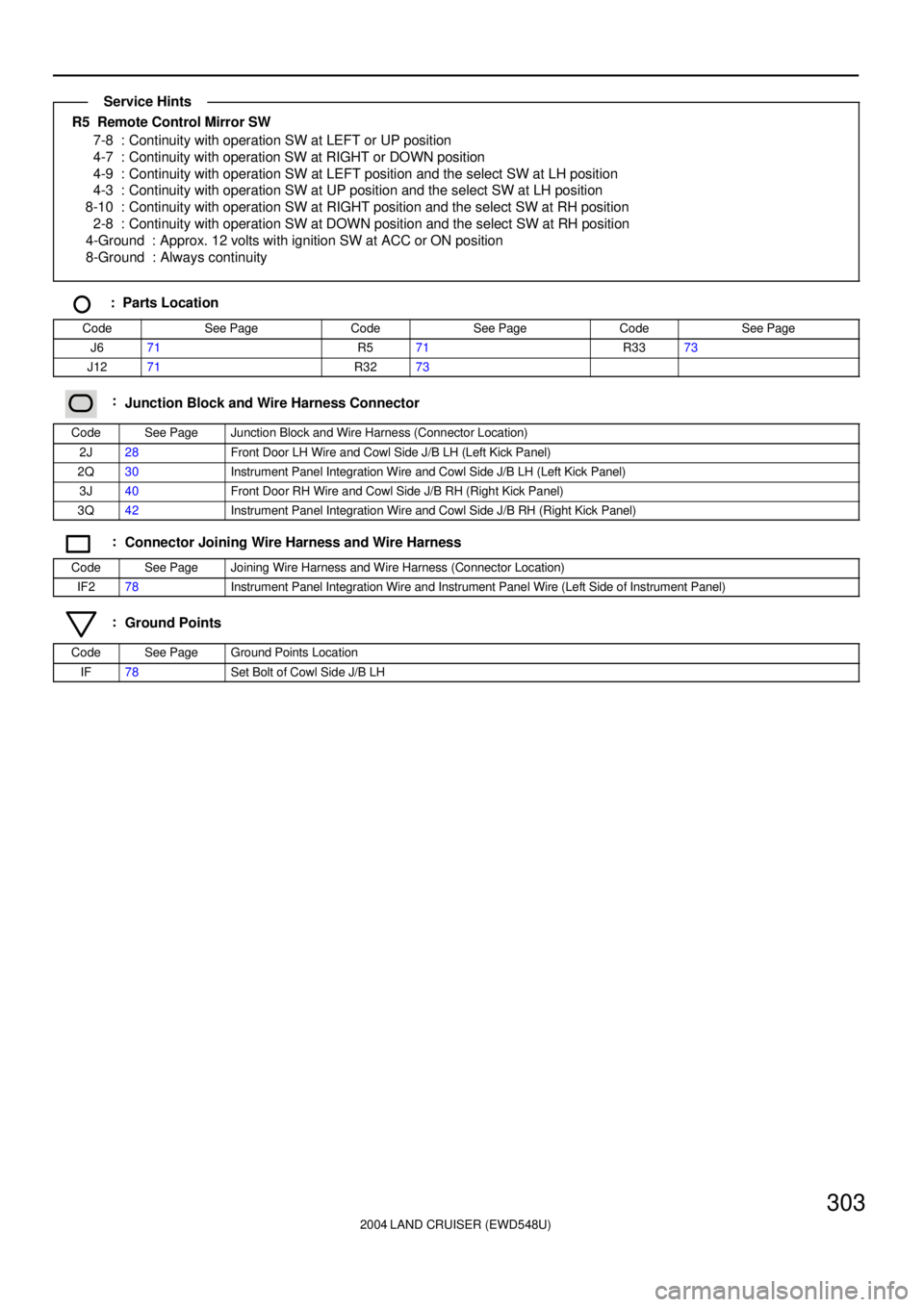 Service Hints

R5 Remote Control Mirror SW

7-8 : Continuity with operation SW at LEFT or UP position
4-7 : Continuity with operation SW at RIGHT or DOWN position
4-9 : Continuity with operation SW at LEFT position and the select SW at LH position
4-3 : Continuity with operation SW at UP position and the select SW at LH position
8-10 : Continuity with operation SW at RIGHT position and the select SW at RH position
2-8 : Continuity with operation SW at DOWN position and the select SW at RH position
4-Ground : Approx. 12 volts with ignition SW at ACC or ON position
8-Ground : Always continuity

: Parts Location

| Code | See Page | Code | See Page | Code | See Page |
|---|---|---|---|---|---|
| J6 | 71 | R5 | 71 | R33 | 73 |
| J12 | 71 | R32 | 73 | | |

: Junction Block and Wire Harness Connector

| Code | See Page | Junction Block and Wire Harness (Connector Location) |
|---|---|---|
| 2J | 28 | Front Door LH Wire and Cowl Side J/B LH (Left Kick Panel) |
| 2Q | 30 | Instrument Panel Integration Wire and Cowl Side J/B LH (Left Kick Panel) |
| 3J | 40 | Front Door RH Wire and Cowl Side J/B RH (Right Kick Panel) |
| 3Q | 42 | Instrument Panel Integration Wire and Cowl Side J/B RH (Right Kick Panel) |

: Connector Joining Wire Harness and Wire Harness

| Code | See Page | Joining Wire Harness and Wire Harness (Connector Location) |
|---|---|---|
| IF2 | 78 | Instrument Panel Integration Wire and Instrument Panel Wire (Left Side of Instrument Panel) |

: Ground Points

| Code | See Page | Ground Points Location |
|---|---|---|
| IF | 78 | Set Bolt of Cowl Side J/B LH |

303

2004 LAND CRUISER (EWD548U)

carmanualsonline.info